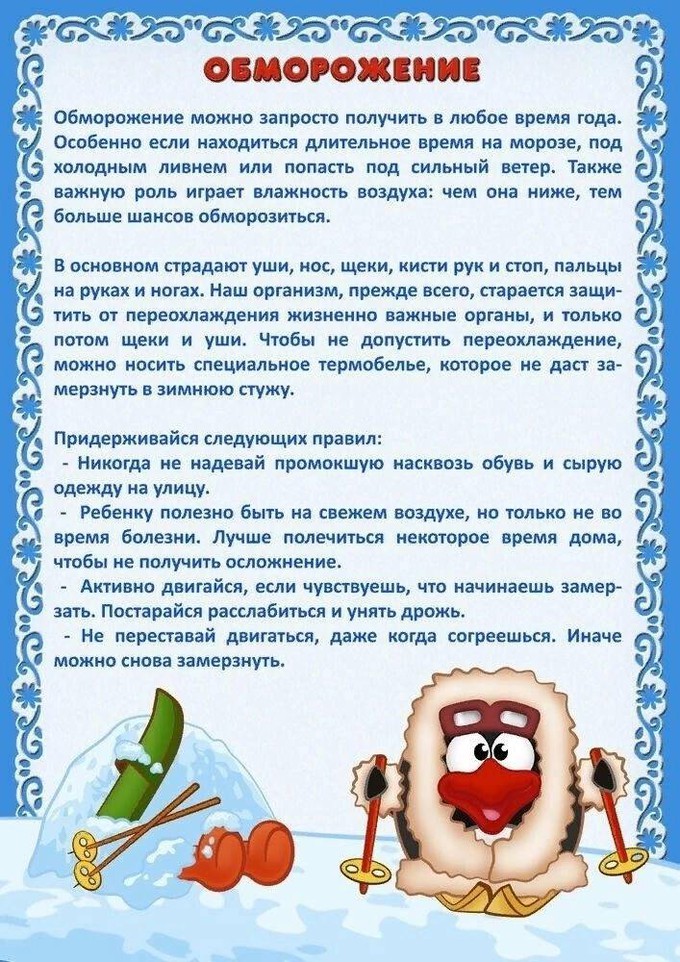 ОБМОРОЖЕНИЕ

Обморожение можно запросто получить в любое время года. Особенно если находиться длительное время на морозе, под холодным ливнем или попасть под сильный ветер. Также важную роль играет влажность воздуха: чем она ниже, тем больше шансов обморозиться.

В основном страдают уши, нос, щеки, кисти рук и стоп, пальцы на руках и ногах. Наш организм, прежде всего, старается защитить от переохлаждения жизненно важные органы, и только потом щеки и уши. Чтобы не допустить переохлаждение, можно носить специальное термобелье, которое не даст замерзнуть в зимнюю стужу.

Придерживайся следующих правил:
- Никогда не надевай промокшую насквозь обувь и сырую одежду на улицу.
- Ребенку полезно быть на свежем воздухе, но только не во время болезни. Лучше полечиться некоторое время дома, чтобы не получить осложнение.
- Активно двигайся, если чувствуешь, что начинаешь замерзать. Постарайся расслабиться и унять дрожь.
- Не переставай двигаться, даже когда согреешься. Иначе можно снова замерзнуть.